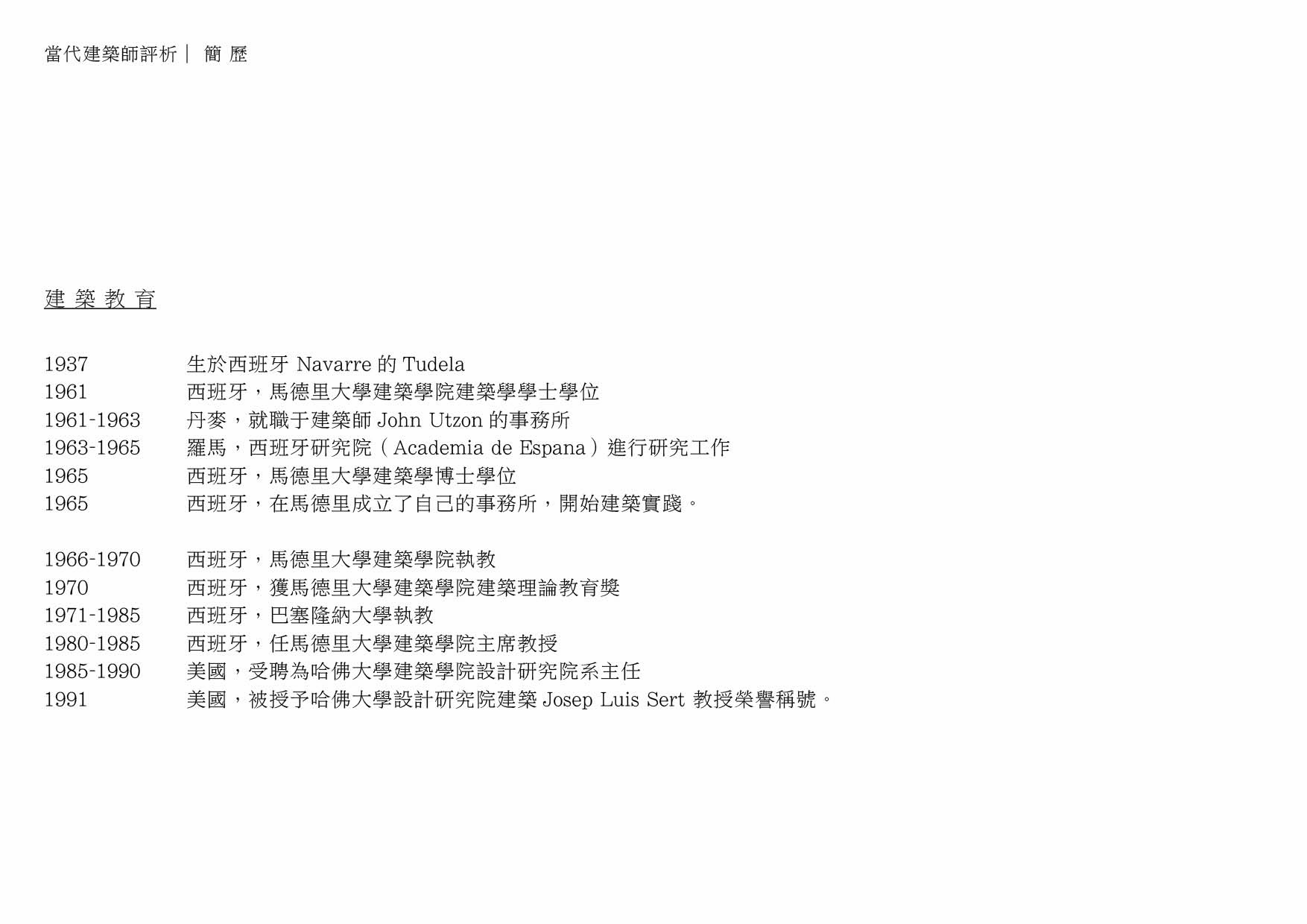 當代建築師評析｜ 簡 歷

建 築 教 育

1937 生於西班牙 Navarre 的 Tudela
1961 西班牙，馬德里大學建築學院建築學學士學位
1961-1963 丹麥，就職于建築師 John Utzon 的事務所
1963-1965 羅馬，西班牙研究院（Academia de Espana）進行研究工作
1965 西班牙，馬德里大學建築學博士學位
1965 西班牙，在馬德里成立了自己的事務所，開始建築實踐。

1966-1970 西班牙，馬德里大學建築學院執教
1970 西班牙，獲馬德里大學建築學院建築理論教育獎
1971-1985 西班牙，巴塞隆納大學執教
1980-1985 西班牙，任馬德里大學建築學院主席教授
1985-1990 美國，受聘為哈佛大學建築學院設計研究院系主任
1991 美國，被授予哈佛大學設計研究院建築 Josep Luis Sert 教授榮譽稱號。